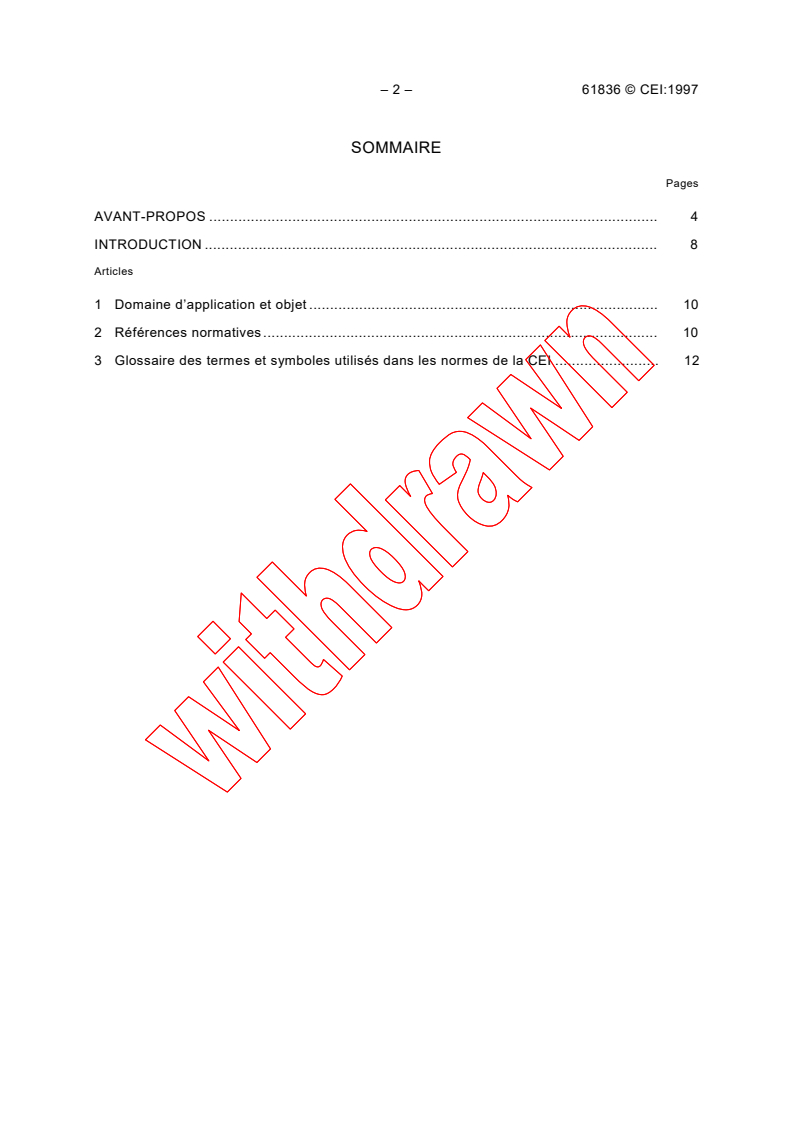 – 2 – 61836 © CEI:1997

SOMMAIRE

Pages

AVANT-PROPOS 4

INTRODUCTION 8

Articles

1 Domaine d'application et objet 10

2 Références normatives 10

3 Glossaire des termes et symboles utilisés dans les normes de la CEI 12

withdrawn